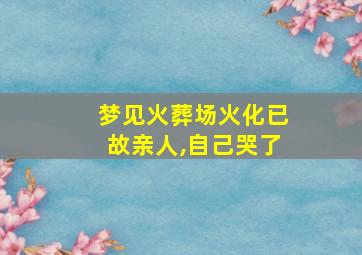 梦见火葬场火化已故亲人,自己哭了